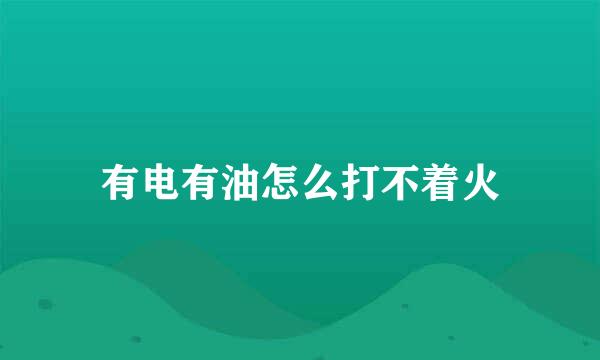 有电有油怎么打不着火